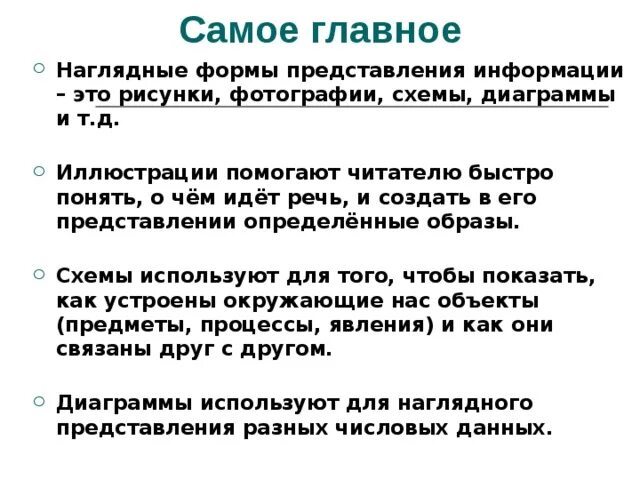 Самое главное

Наглядные формы представления информации – это рисунки, фотографии, схемы, диаграммы и т.д.

Иллюстрации помогают читателю быстро понять, о чём идёт речь, и создать в его представлении определённые образы.

Схемы используют для того, чтобы показать, как устроены окружающие нас объекты (предметы, процессы, явления) и как они связаны друг с другом.

Диаграммы используют для наглядного представления разных числовых данных.